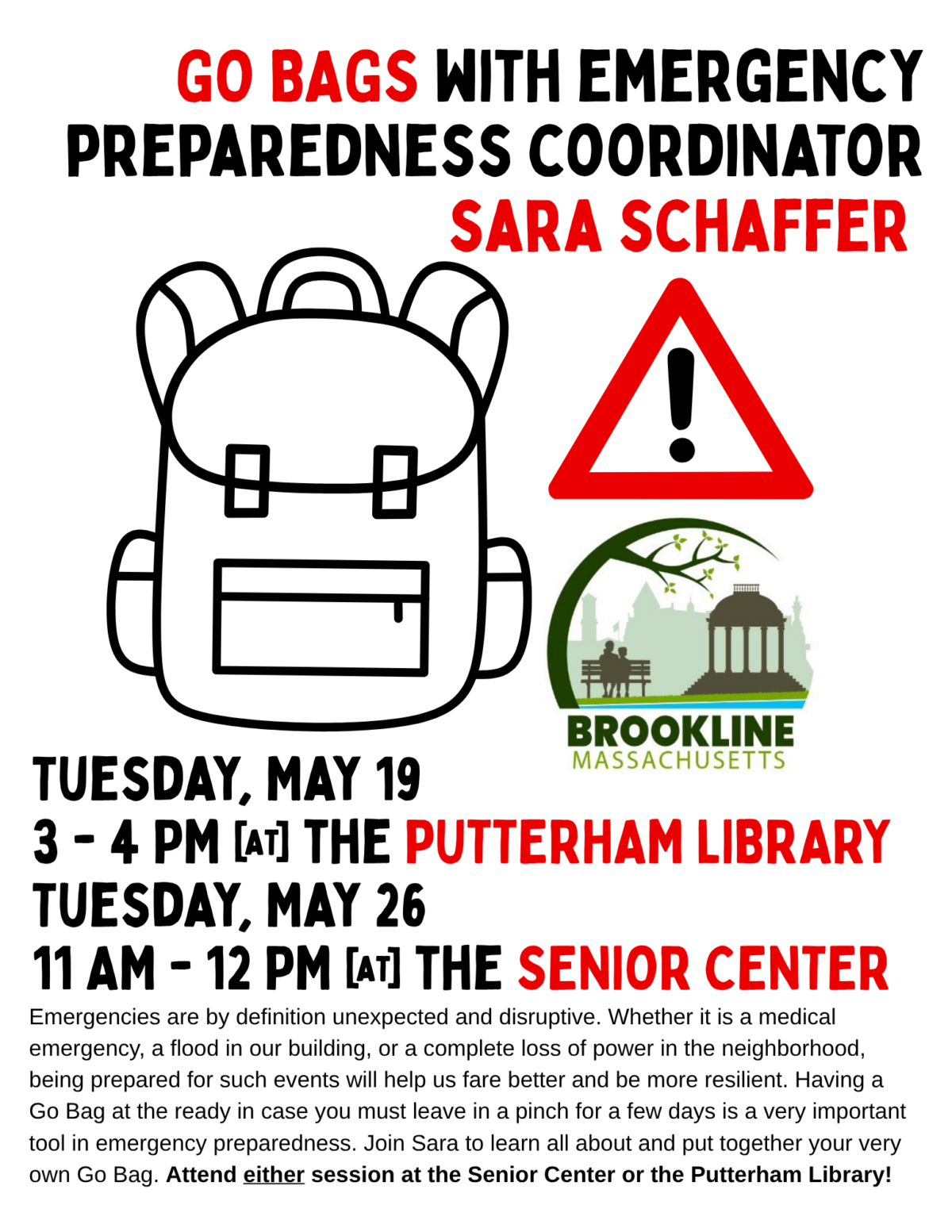 GO BAGS WITH EMERGENCY PREPAREDNESS COORDINATOR SARA SCHAFFER

BROOKLINE
MASSACHUSETTS

TUESDAY, MAY 19
3 - 4 PM [AT] THE PUTTERHAM LIBRARY
TUESDAY, MAY 26
11 AM - 12 PM [AT] THE SENIOR CENTER

Emergencies are by definition unexpected and disruptive. Whether it is a medical emergency, a flood in our building, or a complete loss of power in the neighborhood, being prepared for such events will help us fare better and be more resilient. Having a Go Bag at the ready in case you must leave in a pinch for a few days is a very important tool in emergency preparedness. Join Sara to learn all about and put together your very own Go Bag. Attend either session at the Senior Center or the Putterham Library!